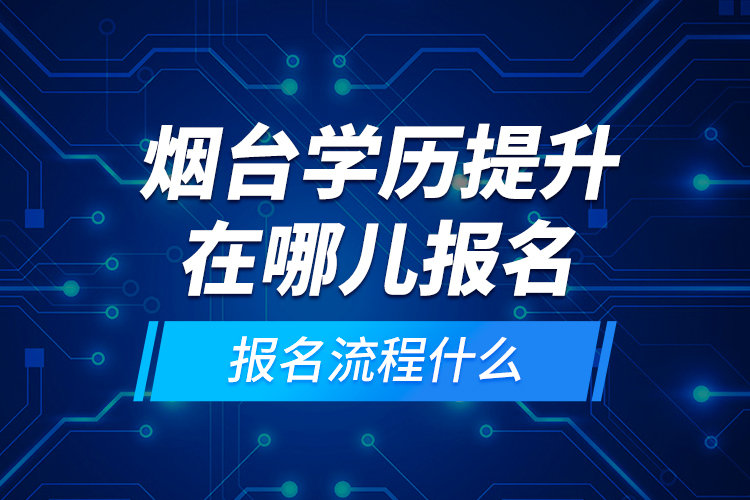 烟台学历提升
在哪儿报名

报名流程什么